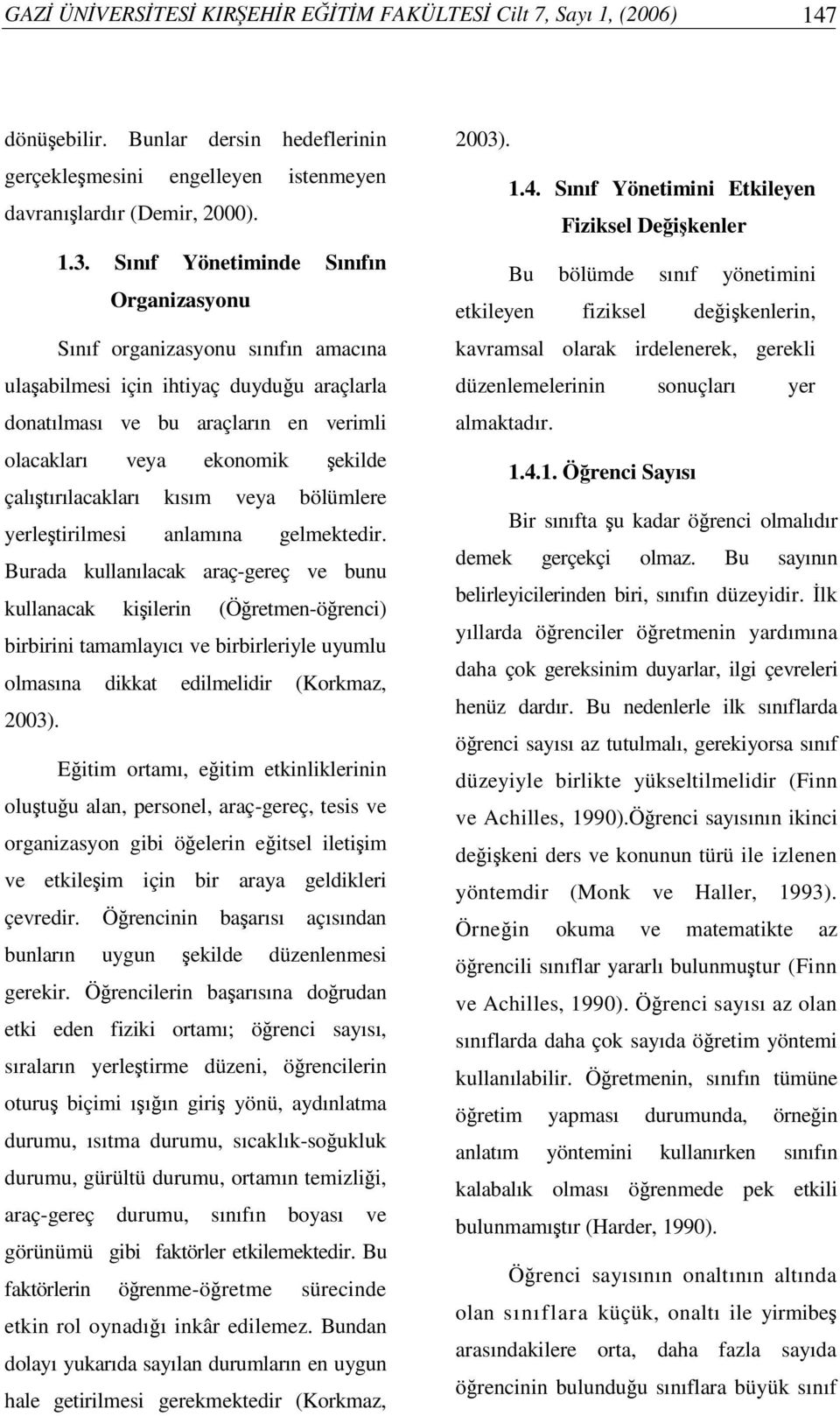 GAZİ ÜNİVERSİTESİ KIRŞEHİR EĞİTİM FAKÜLTESİ Cilt 7, Sayı 1, (2006) 147

dönüşebilir. Bunlar dersin hedeflerinin gerçekleşmesini engelleyen istenmeyen davranışlardır (Demir, 2000).

1.3. Sınıf Yönetiminde Sınıfın Organizasyonu

Sınıf organizasyonu sınıfın amacına ulaşabilmesi için ihtiyaç duyduğu araçlarla donatılması ve bu araçların en verimli olacakları veya ekonomik şekilde çalıştırılacakları kısım veya bölümlere yerleştirilmesi anlamına gelmektedir. Burada kullanılacak araç-gereç ve bunu kullanacak kişilerin (Öğretmen-öğrenci) birbirini tamamlayıcı ve birbirleriyle uyumlu olmasına dikkat edilmelidir (Korkmaz, 2003).

Eğitim ortamı, eğitim etkinliklerinin oluştuğu alan, personel, araç-gereç, tesis ve organizasyon gibi öğelerin eğitsel iletişim ve etkileşim için bir araya geldikleri çevredir. Öğrencinin başarısı açısından bunların uygun şekilde düzenlenmesi gerekir. Öğrencilerin başarısına doğrudan etki eden fiziki ortamı; öğrenci sayısı, sıraların yerleştirme düzeni, öğrencilerin oturuş biçimi ışığın giriş yönü, aydınlatma durumu, ısıtma durumu, sıcaklık-soğukluk durumu, gürültü durumu, ortamın temizliği, araç-gereç durumu, sınıfın boyası ve görünümü gibi faktörler etkilemektedir. Bu faktörlerin öğrenme-öğretme sürecinde etkin rol oynadığı inkâr edilemez. Bundan dolayı yukarıda sayılan durumların en uygun hale getirilmesi gerekmektedir (Korkmaz, 2003).

1.4. Sınıf Yönetimini Etkileyen Fiziksel Değişkenler

Bu bölümde sınıf yönetimini etkileyen fiziksel değişkenlerin, kavramsal olarak irdelenerek, gerekli düzenlemelerinin sonuçları yer almaktadır.

1.4.1. Öğrenci Sayısı

Bir sınıfta şu kadar öğrenci olmalıdır demek gerçekçi olmaz. Bu sayının belirleyicilerinden biri, sınıfın düzeyidir. İlk yıllarda öğrenciler öğretmenin yardımına daha çok gereksinim duyarlar, ilgi çevreleri henüz dardır. Bu nedenlerle ilk sınıflarda öğrenci sayısı az tutulmalı, gerekiyorsa sınıf düzeyiyle birlikte yükseltilmelidir (Finn ve Achilles, 1990).Öğrenci sayısının ikinci değişkeni ders ve konunun türü ile izlenen yöntemdir (Monk ve Haller, 1993). Örneğin okuma ve matematikte az öğrencili sınıflar yararlı bulunmuştur (Finn ve Achilles, 1990). Öğrenci sayısı az olan sınıflarda daha çok sayıda öğretim yöntemi kullanılabilir. Öğretmenin, sınıfın tümüne öğretim yapması durumunda, örneğin anlatım yöntemini kullanırken sınıfın kalabalık olması öğrenmede pek etkili bulunmamıştır (Harder, 1990).

Öğrenci sayısının onaltının altında olan sınıflara küçük, onaltı ile yirmibeş arasındakilere orta, daha fazla sayıda öğrencinin bulunduğu sınıflara büyük sınıf